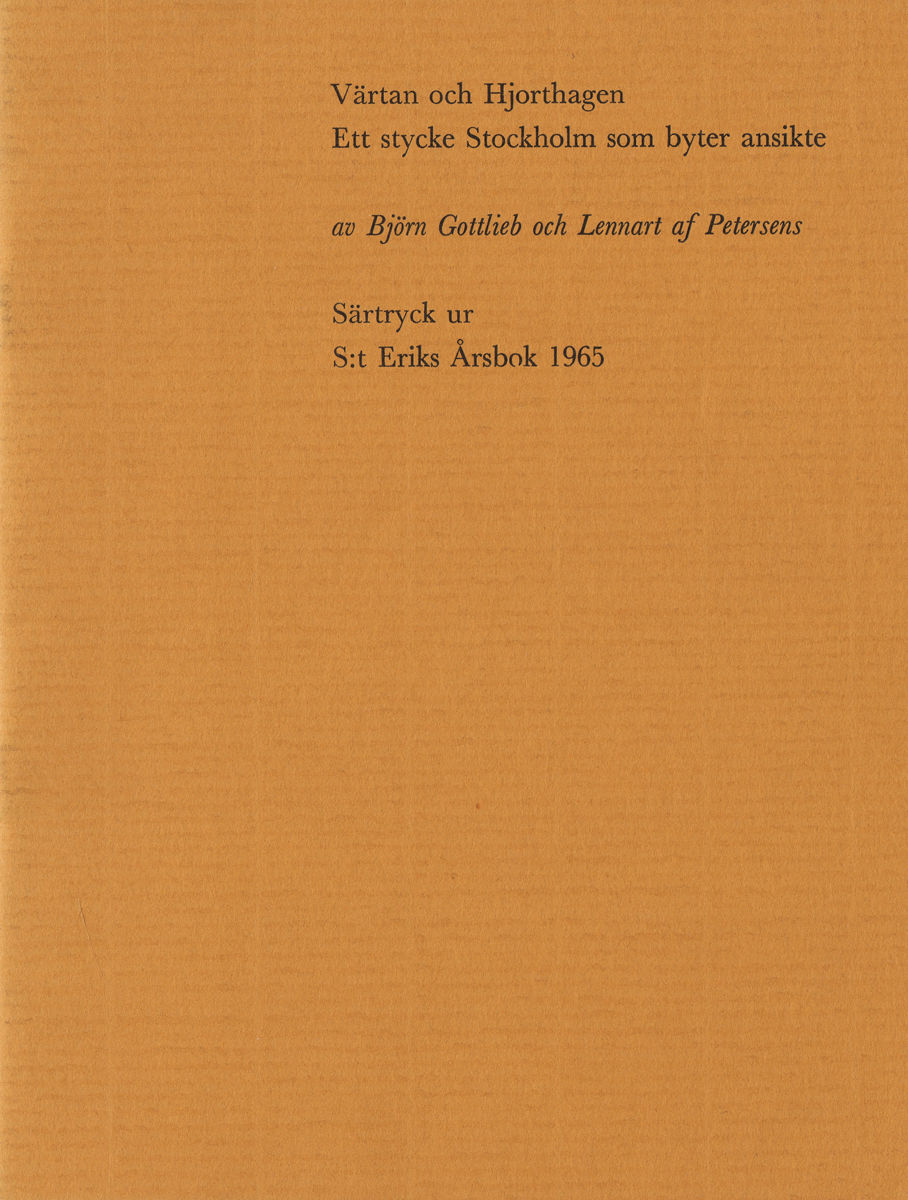 Värtan och Hjorthagen
Ett stycke Stockholm som byter ansikte

av Björn Gottlieb och Lennart af Petersens

Särtryck ur
S:t Eriks Årsbok 1965